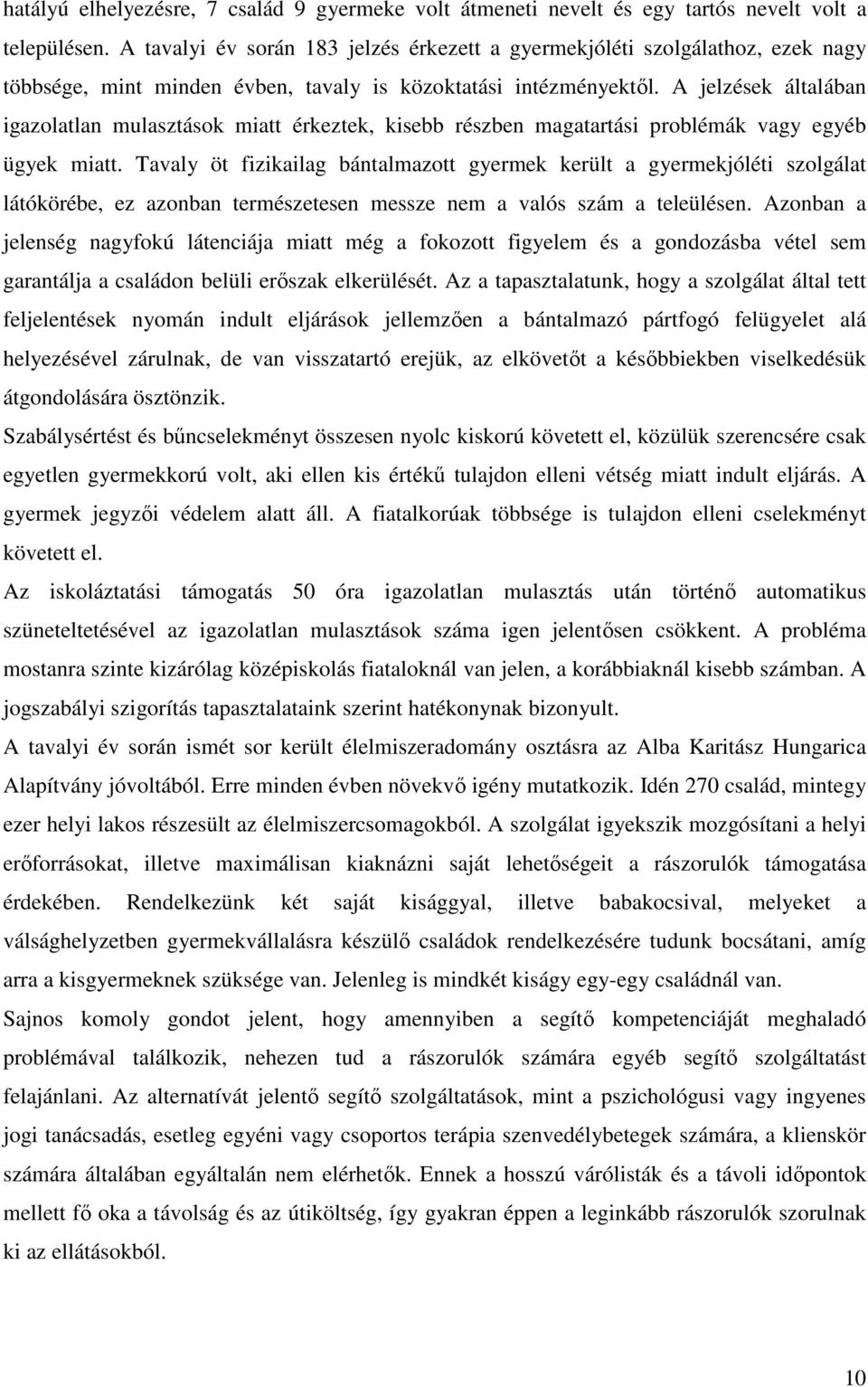 hatályú elhelyezésre, 7 család 9 gyermeke volt átmeneti nevelt és egy tartós nevelt volt a településen. A tavalyi év során 183 jelzés érkezett a gyermekjóléti szolgálathoz, ezek nagy többsége, mint minden évben, tavaly is közoktatási intézményektől. A jelzések általában igazolatlan mulasztások miatt érkeztek, kisebb részben magatartási problémák vagy egyéb ügyek miatt. Tavaly öt fizikailag bántalmazott gyermek került a gyermekjóléti szolgálat látókörébe, ez azonban természetesen messze nem a valós szám a teleülésen. Azonban a jelenség nagyfokú látenciája miatt még a fokozott figyelem és a gondozásba vétel sem garantálja a családon belüli erőszak elkerülését. Az a tapasztalatunk, hogy a szolgálat által tett feljelentések nyomán indult eljárások jellemzően a bántalmazó pártfogó felügyelet alá helyezésével zárulnak, de van visszatartó erejük, az elkövetőt a későbbiekben viselkedésük átgondolására ösztönzik.

Szabálysértést és bűncselekményt összesen nyolc kiskorú követett el, közülük szerencsére csak egyetlen gyermekkorú volt, aki ellen kis értékű tulajdon elleni vétség miatt indult eljárás. A gyermek jegyzői védelem alatt áll. A fiatalkorúak többsége is tulajdon elleni cselekményt követett el.

Az iskoláztatási támogatás 50 óra igazolatlan mulasztás után történő automatikus szüneteltetésével az igazolatlan mulasztások száma igen jelentősen csökkent. A probléma mostanra szinte kizárólag középiskolás fiataloknál van jelen, a korábbiaknál kisebb számban. A jogszabályi szigorítás tapasztalataink szerint hatékonynak bizonyult.

A tavalyi év során ismét sor került élelmiszeradomány osztásra az Alba Karitász Hungarica Alapítvány jóvoltából. Erre minden évben növekvő igény mutatkozik. Idén 270 család, mintegy ezer helyi lakos részesült az élelmiszercsomagokból. A szolgálat igyekszik mozgósítani a helyi erőforrásokat, illetve maximálisan kiaknázni saját lehetőségeit a rászorulók támogatása érdekében. Rendelkezünk két saját kisággyal, illetve babakocsival, melyeket a válsághelyzetben gyermekvállalásra készülő családok rendelkezésére tudunk bocsátani, amíg arra a kisgyermeknek szüksége van. Jelenleg is mindkét kiságy egy-egy családnál van.

Sajnos komoly gondot jelent, hogy amennyiben a segítő kompetenciáját meghaladó problémával találkozik, nehezen tud a rászorulók számára egyéb segítő szolgáltatást felajánlani. Az alternatívát jelentő segítő szolgáltatások, mint a pszichológusi vagy ingyenes jogi tanácsadás, esetleg egyéni vagy csoportos terápia szenvedélybetegek számára, a klienskör számára általában egyáltalán nem elérhetők. Ennek a hosszú várólisták és a távoli időpontok mellett fő oka a távolság és az útiköltség, így gyakran éppen a leginkább rászorulók szorulnak ki az ellátásokból.

10